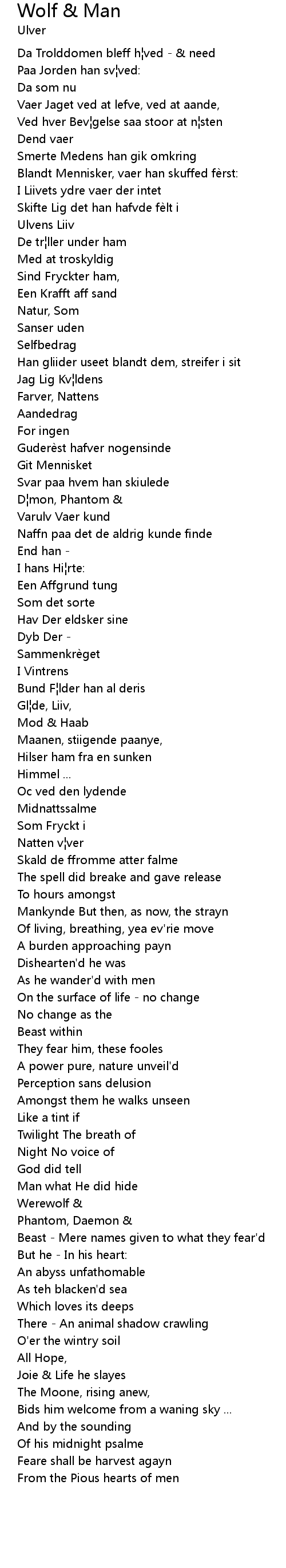 Wolf & Man
Ulver

Da Trolddomen bleff h¦ved - & need
Paa Jorden han sv¦ved:
Da som nu
Vaer Jaget ved at lefve, ved at aande,
Ved hver Bev¦gelse saa stoor at n¦sten
Dend vaer
Smerte Medens han gik omkring
Blandt Mennisker, vaer han skuffed fèrst:
I Liivets ydre vaer der intet
Skifte Lig det han hafvde fèlt i
Ulvens Liiv
De tr¦ller under ham
Med at troskyldig
Sind Fryckter ham,
Een Krafft aff sand
Natur, Som
Sanser uden
Selfbedrag
Han gliider useet blandt dem, streifer i sit
Jag Lig Kv¦ldens
Farver, Nattens
Aandedrag
For ingen
Guderèst hafver nogensinde
Git Mennisket
Svar paa hvem han skiulede
D¦mon, Phantom &
Varulv Vaer kund
Naffn paa det de aldrig kunde finde
End han -
I hans Hi¦rte:
Een Affgrund tung
Som det sorte
Hav Der eldsker sine
Dyb Der -
Sammenkrèget
I Vintrens
Bund F¦lder han al deris
Gl¦de, Liiv,
Mod & Haab
Maanen, stiigende paanye,
Hilser ham fra en sunken
Himmel ...
Oc ved den lydende
Midnattssalme
Som Fryckt i
Natten v¦ver
Skald de ffromme atter falme
The spell did breake and gave release
To hours amongst
Mankynde But then, as now, the strayn
Of living, breathing, yea ev'rie move
A burden approaching payn
Dishearten'd he was
As he wander'd with men
On the surface of life - no change
No change as the
Beast within
They fear him, these fooles
A power pure, nature unveil'd
Perception sans delusion
Amongst them he walks unseen
Like a tint if
Twilight The breath of
Night No voice of
God did tell
Man what He did hide
Werewolf &
Phantom, Daemon &
Beast - Mere names given to what they fear'd
But he - In his heart:
An abyss unfathomable
As teh blacken'd sea
Which loves its deeps
There - An animal shadow crawling
O'er the wintry soil
All Hope,
Joie & Life he slayes
The Moone, rising anew,
Bids him welcome from a waning sky ...
And by the sounding
Of his midnight psalme
Feare shall be harvest agayn
From the Pious hearts of men